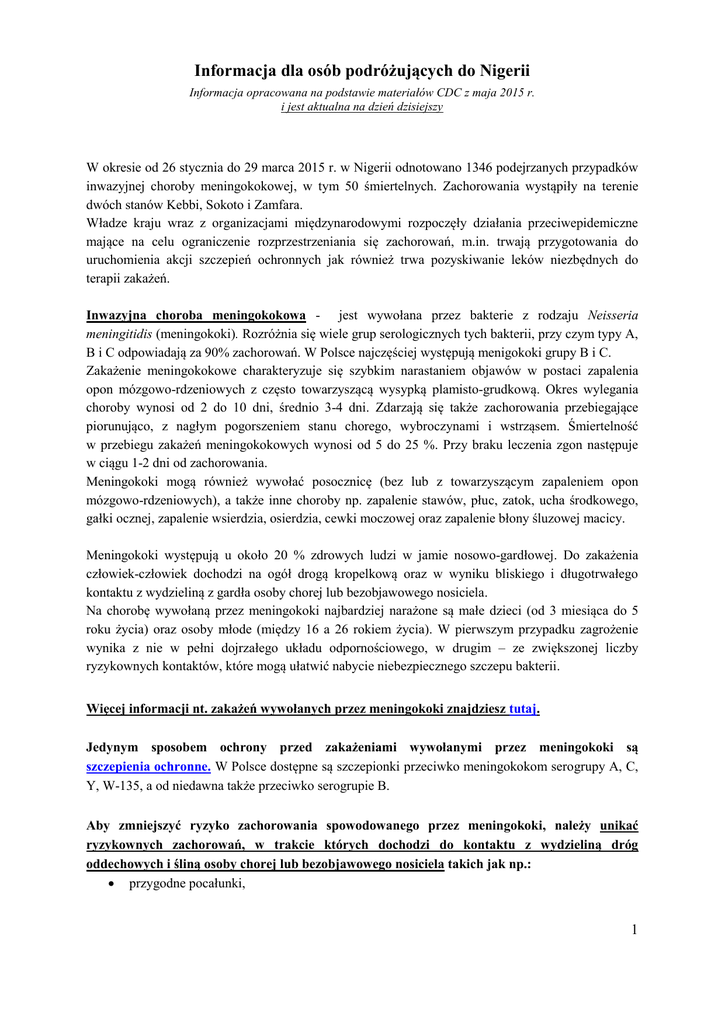 Informacja dla osób podróżujących do Nigerii

Informacja opracowana na podstawie materiałów CDC z maja 2015 r. i jest aktualna na dzień dzisiejszy

W okresie od 26 stycznia do 29 marca 2015 r. w Nigerii odnotowano 1346 podejrzanych przypadków inwazyjnej choroby meningokokowej, w tym 50 śmiertelnych. Zachorowania wystąpiły na terenie dwóch stanów Kebbi, Sokoto i Zamfara.
Władze kraju wraz z organizacjami międzynarodowymi rozpoczęły działania przeciwepidemiczne mające na celu ograniczenie rozprzestrzeniania się zachorowań, m.in. trwają przygotowania do uruchomienia akcji szczepień ochronnych jak również trwa pozyskiwanie leków niezbędnych do terapii zakażeń.

Inwazyjna choroba meningokokowa - jest wywołana przez bakterie z rodzaju Neisseria meningitidis (meningokoki). Rozróżnia się wiele grup serologicznych tych bakterii, przy czym typy A, B i C odpowiadają za 90% zachorowań. W Polsce najczęściej występują menigokoki grupy B i C.
Zakażenie meningokokowe charakteryzuje się szybkim narastaniem objawów w postaci zapalenia opon mózgowo-rdzeniowych z często towarzyszącą wysypką plamisto-grudkową. Okres wylegania choroby wynosi od 2 do 10 dni, średnio 3-4 dni. Zdarzają się także zachorowania przebiegające piorunująco, z nagłym pogorszeniem stanu chorego, wybroczynami i wstrząsem. Śmiertelność w przebiegu zakażeń meningokokowych wynosi od 5 do 25 %. Przy braku leczenia zgon następuje w ciągu 1-2 dni od zachorowania.
Meningokoki mogą również wywołać posocznicę (bez lub z towarzyszącym zapaleniem opon mózgowo-rdzeniowych), a także inne choroby np. zapalenie stawów, płuc, zatok, ucha środkowego, gałki ocznej, zapalenie wsierdzia, osierdzia, cewki moczowej oraz zapalenie błony śluzowej macicy.

Meningokoki występują u około 20 % zdrowych ludzi w jamie nosowo-gardłowej. Do zakażenia człowiek-człowiek dochodzi na ogół drogą kropelkową oraz w wyniku bliskiego i długotrwałego kontaktu z wydzieliną z gardła osoby chorej lub bezobjawowego nosiciela.
Na chorobę wywołaną przez meningokoki najbardziej narażone są małe dzieci (od 3 miesiąca do 5 roku życia) oraz osoby młode (między 16 a 26 rokiem życia). W pierwszym przypadku zagrożenie wynika z nie w pełni dojrzałego układu odpornościowego, w drugim – ze zwiększonej liczby ryzykownych kontaktów, które mogą ułatwić nabycie niebezpiecznego szczepu bakterii.

Więcej informacji nt. zakażeń wywołanych przez meningokoki znajdziesz tutaj.

Jedynym sposobem ochrony przed zakażeniami wywołanymi przez meningokoki są szczepienia ochronne. W Polsce dostępne są szczepionki przeciwko meningokokom serogrupy A, C, Y, W-135, a od niedawna także przeciwko serogrupie B.

Aby zmniejszyć ryzyko zachorowania spowodowanego przez meningokoki, należy unikać ryzykownych zachorowań, w trakcie których dochodzi do kontaktu z wydzieliną dróg oddechowych i śliną osoby chorej lub bezobjawowego nosiciela takich jak np.:
• przygodne pocałunki,

1